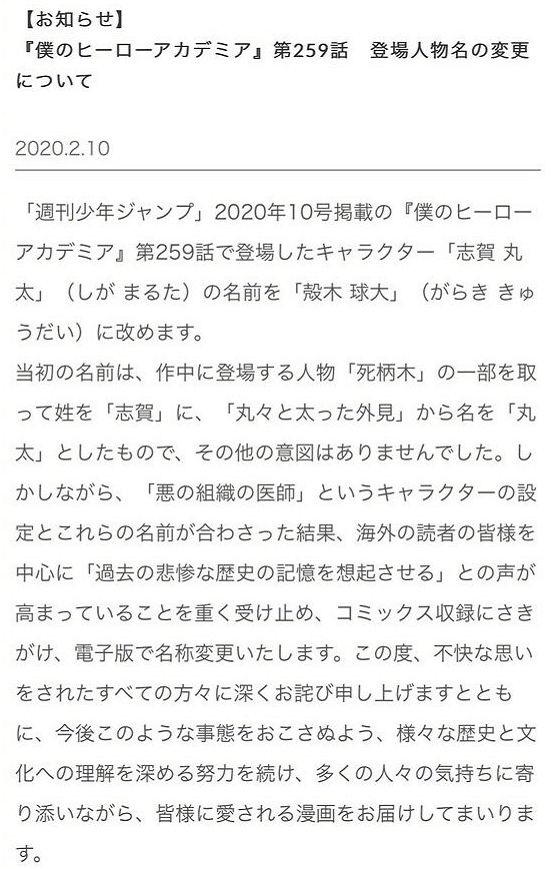 【お知らせ】
『僕のヒーローアカデミア』第259話　登場人物名の変更について

2020.2.10

「週刊少年ジャンプ」2020年10号掲載の『僕のヒーローアカデミア』第259話で登場したキャラクター「志賀 丸太」（しが まるた）の名前を「殻木 球大」（がらき きゅうだい）に改めます。
当初の名前は、作中に登場する人物「死柄木」の一部を取って姓を「志賀」に、「丸々と太った外見」から名を「丸太」としたもので、その他の意図はありませんでした。しかしながら、「悪の組織の医師」というキャラクターの設定とこれらの名前が合わさった結果、海外の読者の皆様を中心に「過去の悲惨な歴史の記憶を想起させる」との声が高まっていることを重く受け止め、コミックス収録にさきがけ、電子版で名称変更いたします。この度、不快な思いをされたすべての方々に深くお詫び申し上げますとともに、今後このような事態をおこさぬよう、様々な歴史と文化への理解を深める努力を続け、多くの人々の気持ちに寄り添いながら、皆様に愛される漫画をお届けしてまいります。